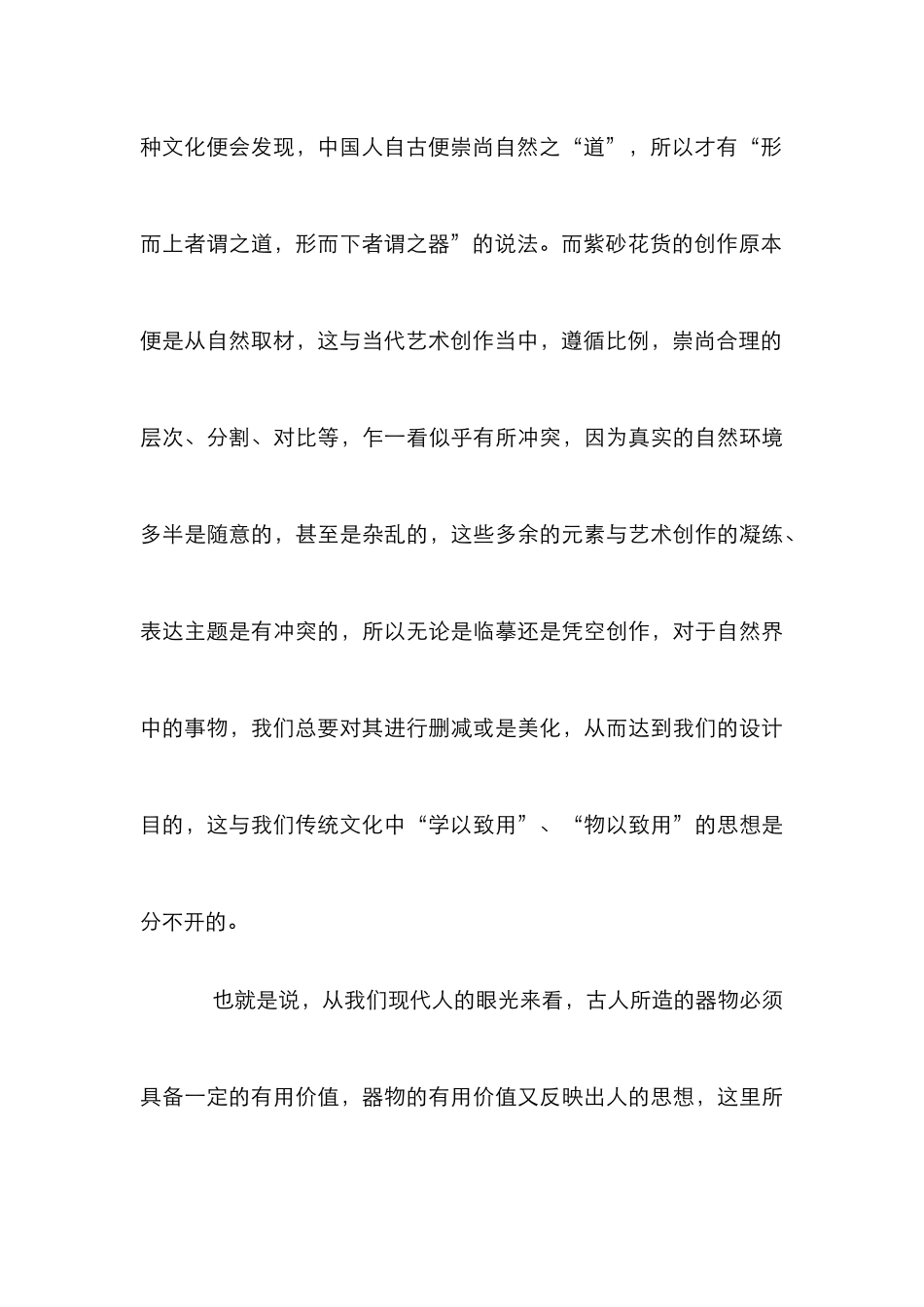 种文化便会发现，中国人自古便崇尚自然之“道”，所以才有“形而上者谓之道，形而下者谓之器”的说法。而紫砂花货的创作原本便是从自然取材，这与当代艺术创作当中，遵循比例，崇尚合理的层次、分割、对比等，乍一看似乎有所冲突，因为真实的自然环境多半是随意的，甚至是杂乱的，这些多余的元素与艺术创作的凝练、表达主题是有冲突的，所以无论是临摹还是凭空创作，对于自然界中的事物，我们总要对其进行删减或是美化，从而达到我们的设计目的，这与我们传统文化中“学以致用”、“物以致用”的思想是分不开的。

也就是说，从我们现代人的眼光来看，古人所造的器物必须具备一定的有用价值，器物的有用价值又反映出人的思想，这里所